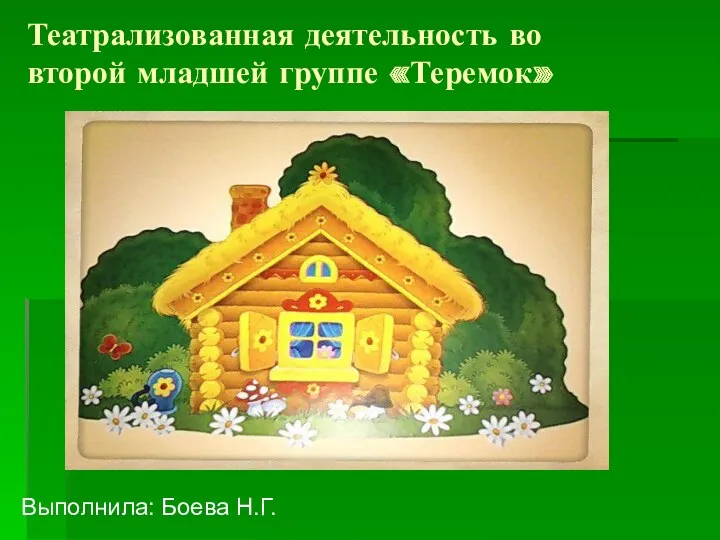 Театрализованная деятельность во второй младшей группе «Теремок»

Выполнила: Боева Н.Г.